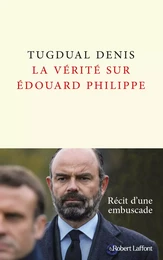 TUGDUAL DENIS
LA VÉRITÉ SUR
ÉDOUARD PHILIPPE

Récit d'une embuscade

Robert Laffont